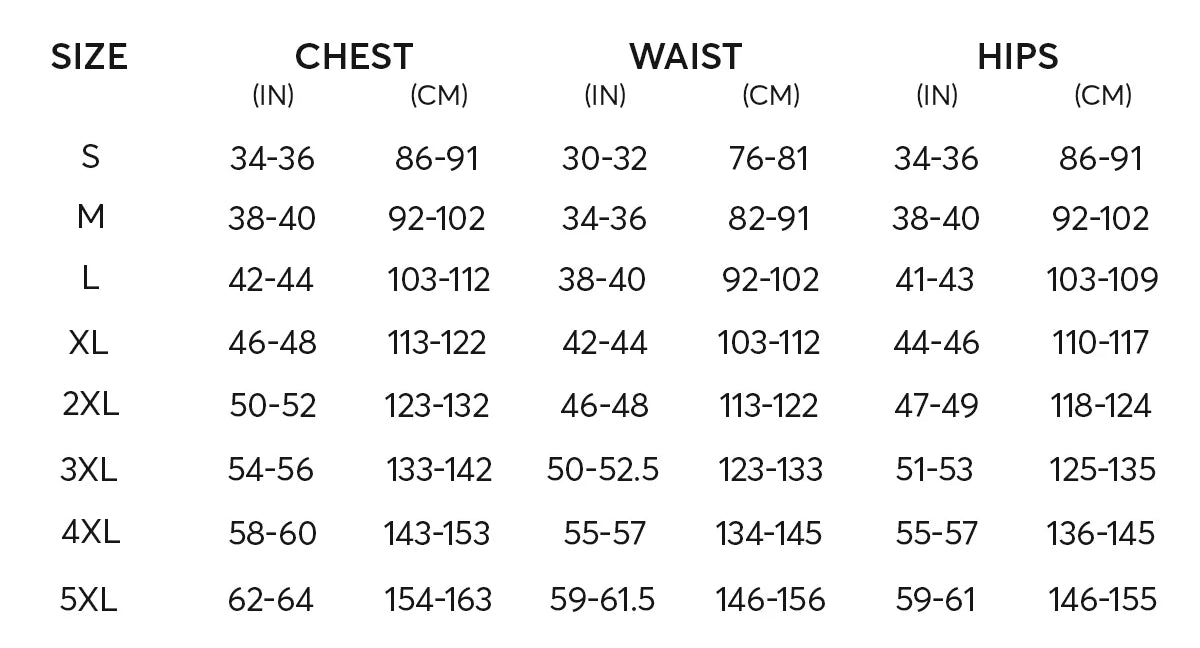 | SIZE | CHEST (IN) | CHEST (CM) | WAIST (IN) | WAIST (CM) | HIPS (IN) | HIPS (CM) |
|---|---|---|---|---|---|---|
| S | 34-36 | 86-91 | 30-32 | 76-81 | 34-36 | 86-91 |
| M | 38-40 | 92-102 | 34-36 | 82-91 | 38-40 | 92-102 |
| L | 42-44 | 103-112 | 38-40 | 92-102 | 41-43 | 103-109 |
| XL | 46-48 | 113-122 | 42-44 | 103-112 | 44-46 | 110-117 |
| 2XL | 50-52 | 123-132 | 46-48 | 113-122 | 47-49 | 118-124 |
| 3XL | 54-56 | 133-142 | 50-52.5 | 123-133 | 51-53 | 125-135 |
| 4XL | 58-60 | 143-153 | 55-57 | 134-145 | 55-57 | 136-145 |
| 5XL | 62-64 | 154-163 | 59-61.5 | 146-156 | 59-61 | 146-155 |